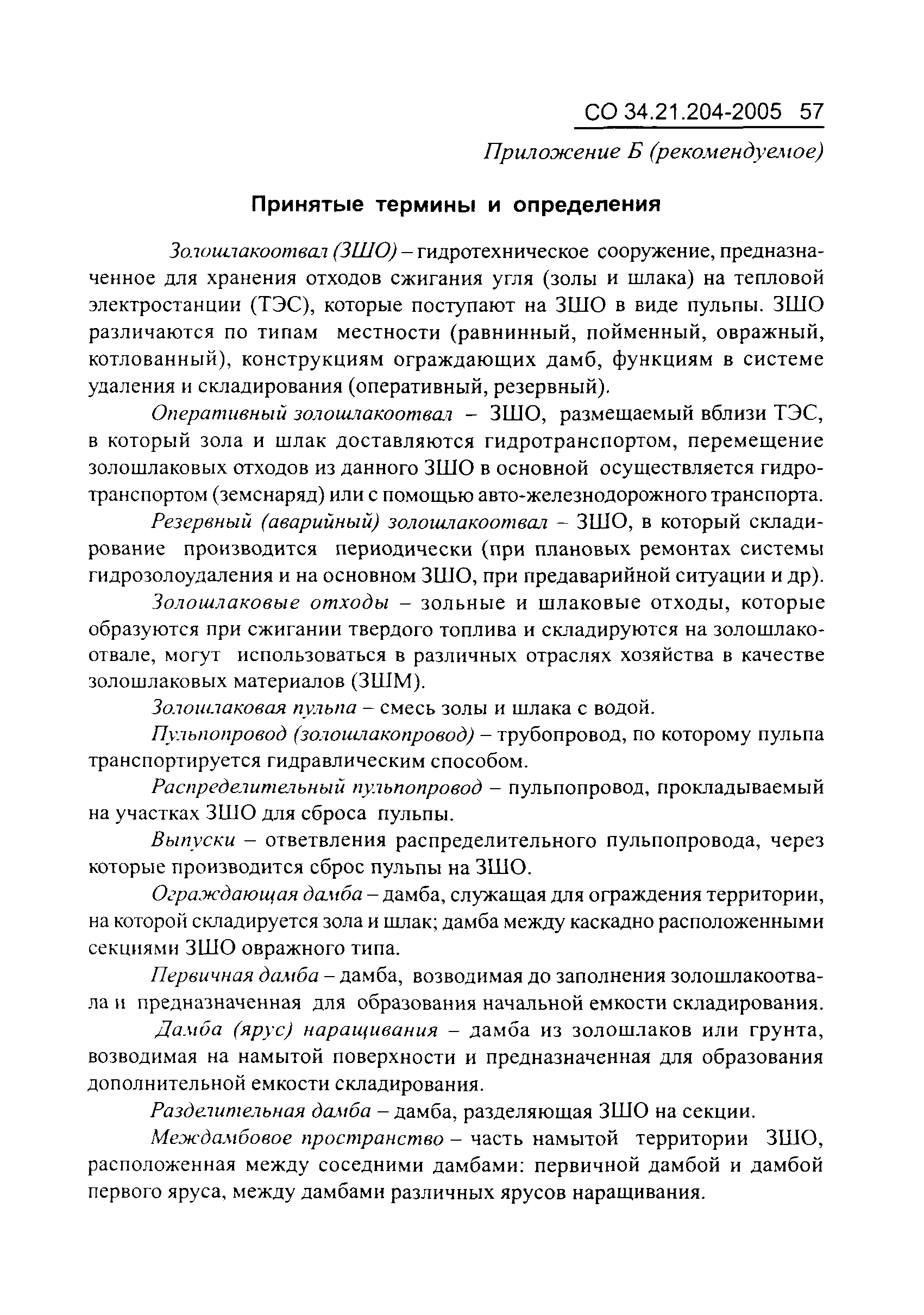 СО 34.21.204-2005 57

Приложение Б (рекомендуемое)

Принятые термины и определения

Золошлакоотвал (ЗШО) – гидротехническое сооружение, предназначенное для хранения отходов сжигания угля (золы и шлака) на тепловой электростанции (ТЭС), которые поступают на ЗШО в виде пульпы. ЗШО различаются по типам местности (равнинный, пойменный, овражный, котлованный), конструкциям ограждающих дамб, функциям в системе удаления и складирования (оперативный, резервный).

Оперативный золошлакоотвал – ЗШО, размещаемый вблизи ТЭС, в который зола и шлак доставляются гидротранспортом, перемещение золошлаковых отходов из данного ЗШО в основной осуществляется гидротранспортом (земснаряд) или с помощью авто-железнодорожного транспорта.

Резервный (аварийный) золошлакоотвал – ЗШО, в который складирование производится периодически (при плановых ремонтах системы гидрозолоудаления и на основном ЗШО, при предаварийной ситуации и др).

Золошлаковые отходы – зольные и шлаковые отходы, которые образуются при сжигании твердого топлива и складируются на золошлакоотвале, могут использоваться в различных отраслях хозяйства в качестве золошлаковых материалов (ЗШМ).

Золошлаковая пульпа – смесь золы и шлака с водой.

Пульпопровод (золошлакопровод) – трубопровод, по которому пульпа транспортируется гидравлическим способом.

Распределительный пульпопровод – пульпопровод, прокладываемый на участках ЗШО для сброса пульпы.

Выпуски – ответвления распределительного пульпопровода, через которые производится сброс пульпы на ЗШО.

Ограждающая дамба – дамба, служащая для ограждения территории, на которой складируется зола и шлак; дамба между каскадно расположенными секциями ЗШО овражного типа.

Первичная дамба – дамба, возводимая до заполнения золошлакоотвала и предназначенная для образования начальной емкости складирования.

Дамба (ярус) наращивания – дамба из золошлаков или грунта, возводимая на намытой поверхности и предназначенная для образования дополнительной емкости складирования.

Разделительная дамба – дамба, разделяющая ЗШО на секции.

Междамбовое пространство – часть намытой территории ЗШО, расположенная между соседними дамбами: первичной дамбой и дамбой первого яруса, между дамбами различных ярусов наращивания.